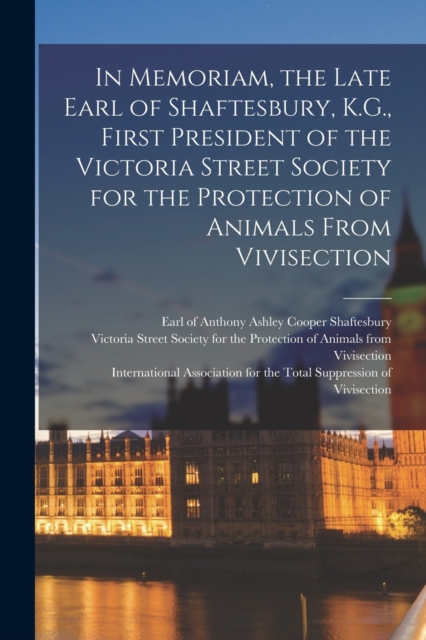 In Memoriam, the Late Earl of Shaftesbury, K.G., First President of the Victoria Street Society for the Protection of Animals From Vivisection

Earl of Anthony Ashley Cooper Shaftesbury
Victoria Street Society for the Protection of Animals from Vivisection
International Association for the Total Suppression of Vivisection